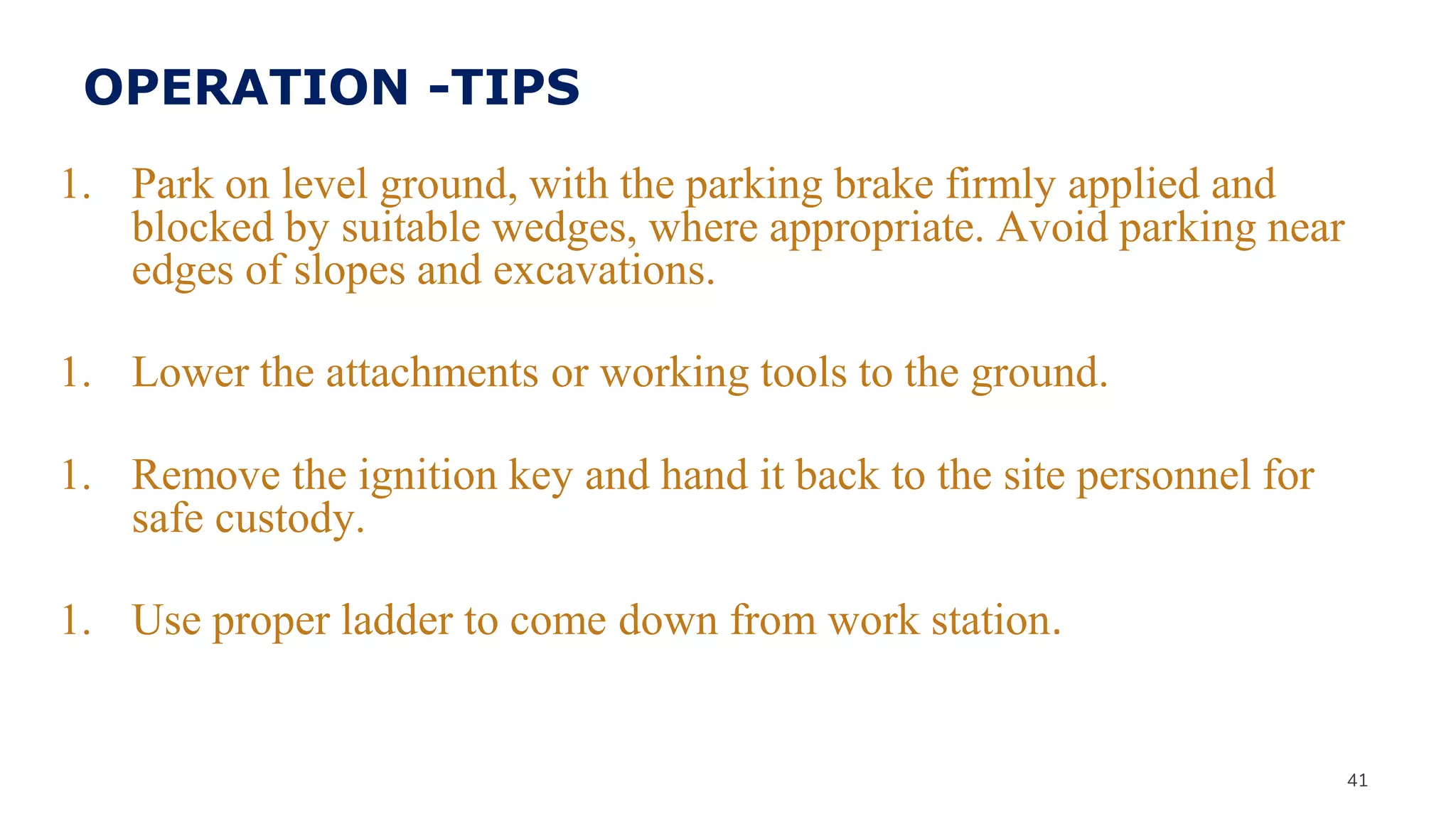 OPERATION -TIPS

1. Park on level ground, with the parking brake firmly applied and blocked by suitable wedges, where appropriate. Avoid parking near edges of slopes and excavations.

1. Lower the attachments or working tools to the ground.

1. Remove the ignition key and hand it back to the site personnel for safe custody.

1. Use proper ladder to come down from work station.

41